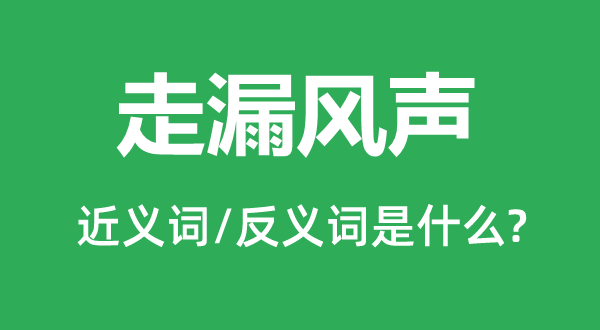 走漏风声

近义词/反义词是什么?